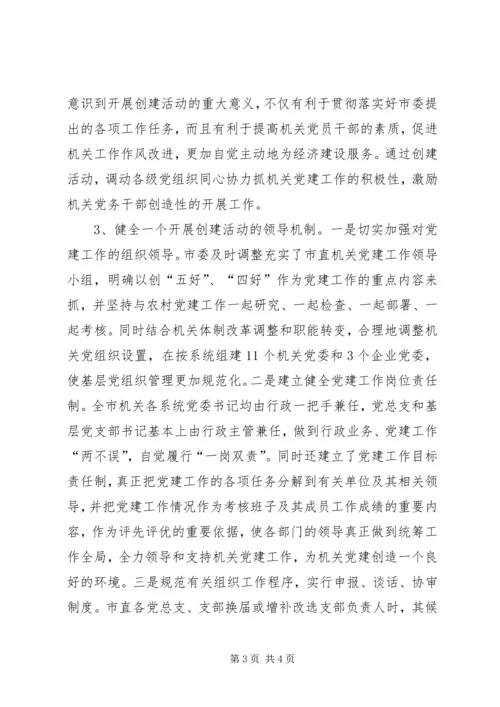 意识到开展创建活动的重大意义，不仅有利于贯彻落实好市委提出的各项工作任务，而且有利于提高机关党员干部的素质，促进机关工作作风改进，更加自觉主动地为经济建设服务。通过创建活动，调动各级党组织同心协力抓机关党建工作的积极性，激励机关党务干部创造性的开展工作。

3、健全一个开展创建活动的领导机制。一是切实加强对党建工作的组织领导。市委及时调整充实了市直机关党建工作领导小组，明确以创“五好”、“四好”作为党建工作的重点内容来抓，并坚持与农村党建工作一起研究、一起检查、一起部署、一起考核。同时结合机关体制改革调整和职能转变，合理地调整机关党组织设置，在按系统组建11个机关党委和3个企业党委，使基层党组织管理更加规范化。二是建立健全党建工作岗位责任制。全市机关各系统党委书记均由行政一把手兼任，党总支和基层党支部书记基本上由行政主管兼任，做到行政业务、党建工作“两不误”，自觉履行“一岗双责”。同时还建立了党建工作目标责任制，真正把党建工作的各项任务分解到有关单位及其相关领导，并把党建工作情况作为考核班子及其成员工作成绩的重要内容，作为评先评优的重要依据，使各部门的领导真正做到统筹工作全局，全力领导和支持机关党建工作，为机关党建创造一个良好的环境。三是规范有关组织工作程序，实行申报、谈话、协审制度。市直各党总支、支部换届或增补改选支部负责人时，其候

第3页 共4页